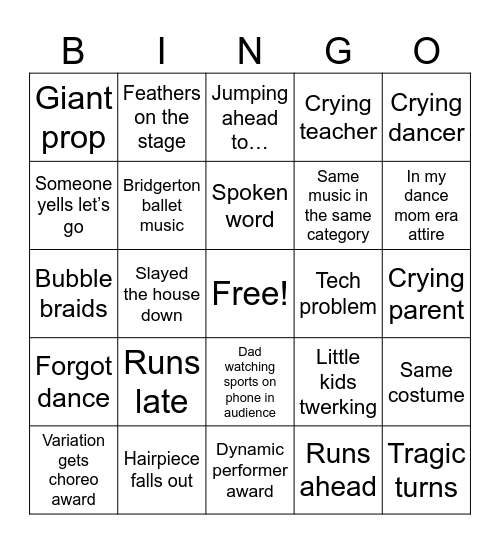 | B | I | N | G | O |
|---|---|---|---|---|
| Giant prop | Feathers on the stage | Jumping ahead to… | Crying teacher | Crying dancer |
| Someone yells let's go | Bridgerton ballet music | Spoken word | Same music in the same category | In my dance mom era attire |
| Bubble braids | Slayed the house down | Free! | Tech problem | Crying parent |
| Forgot dance | Runs late | Dad watching sports on phone in audience | Little kids twerking | Same costume |
| Variation gets choreo award | Hairpiece falls out | Dynamic performer award | Runs ahead | Tragic turns |